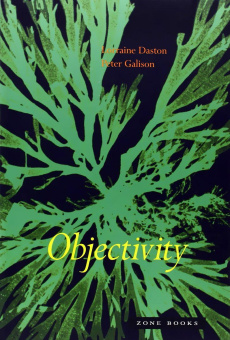 Lorraine Daston
Peter Galison

Objectivity

ZONE BOOKS